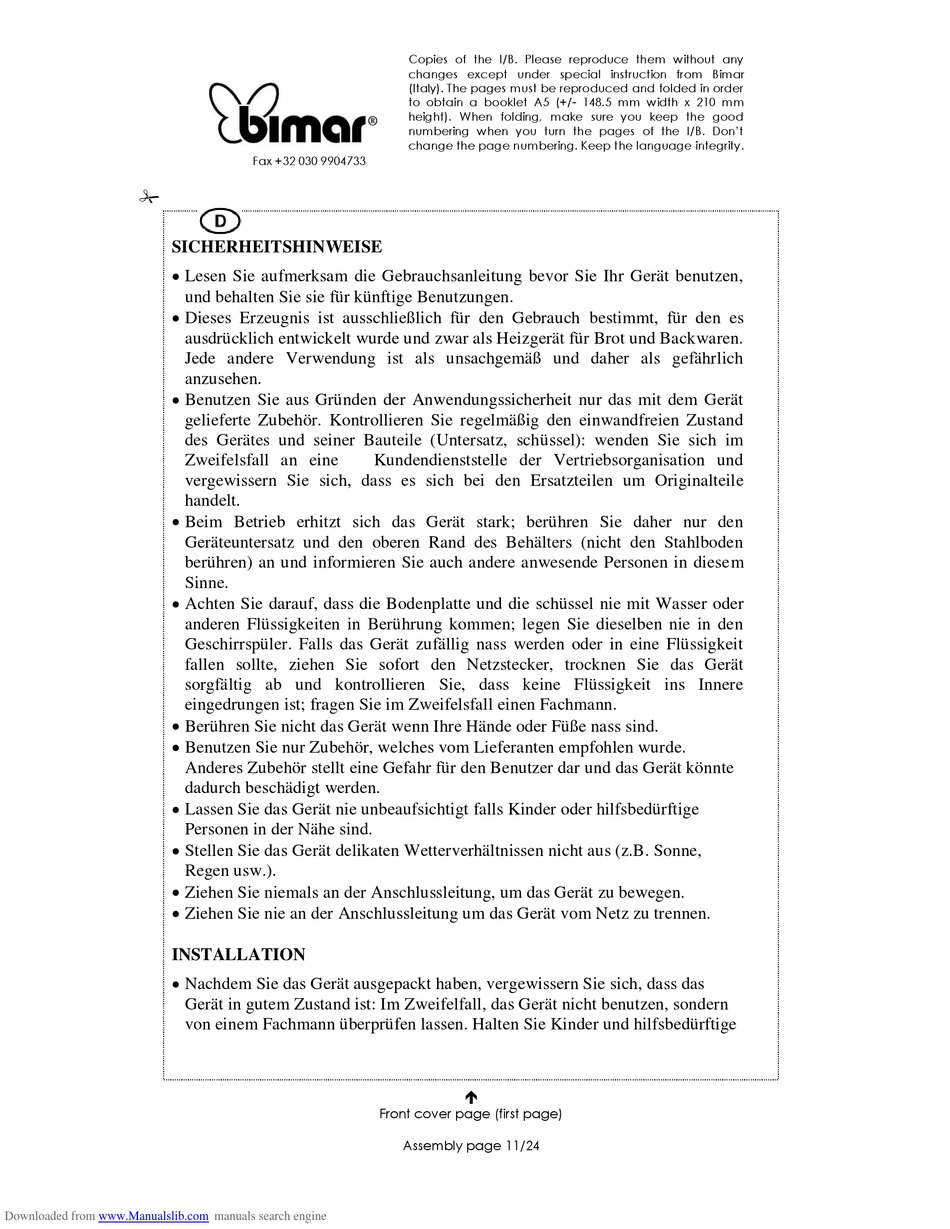 bimar®

Fax +32 030 9904733

Copies of the I/B. Please reproduce them without any changes except under special instruction from Bimar (Italy). The pages must be reproduced and folded in order to obtain a booklet A5 (+/- 148.5 mm width x 210 mm height). When folding, make sure you keep the good numbering when you turn the pages of the I/B. Don't change the page numbering. Keep the language integrity.

D

SICHERHEITSHINWEISE

• Lesen Sie aufmerksam die Gebrauchsanleitung bevor Sie Ihr Gerät benutzen, und behalten Sie sie für künftige Benutzungen.
• Dieses Erzeugnis ist ausschließlich für den Gebrauch bestimmt, für den es ausdrücklich entwickelt wurde und zwar als Heizgerät für Brot und Backwaren. Jede andere Verwendung ist als unsachgemäß und daher als gefährlich anzusehen.
• Benutzen Sie aus Gründen der Anwendungssicherheit nur das mit dem Gerät gelieferte Zubehör. Kontrollieren Sie regelmäßig den einwandfreien Zustand des Gerätes und seiner Bauteile (Untersatz, schüssel): wenden Sie sich im Zweifelsfall an eine Kundendienststelle der Vertriebsorganisation und vergewissern Sie sich, dass es sich bei den Ersatzteilen um Originalteile handelt.
• Beim Betrieb erhitzt sich das Gerät stark; berühren Sie daher nur den Geräteuntersatz und den oberen Rand des Behälters (nicht den Stahlboden berühren) an und informieren Sie auch andere anwesende Personen in diesem Sinne.
• Achten Sie darauf, dass die Bodenplatte und die schüssel nie mit Wasser oder anderen Flüssigkeiten in Berührung kommen; legen Sie dieselben nie in den Geschirrspüler. Falls das Gerät zufällig nass werden oder in eine Flüssigkeit fallen sollte, ziehen Sie sofort den Netzstecker, trocknen Sie das Gerät sorgfältig ab und kontrollieren Sie, dass keine Flüssigkeit ins Innere eingedrungen ist; fragen Sie im Zweifelsfall einen Fachmann.
• Berühren Sie nicht das Gerät wenn Ihre Hände oder Füße nass sind.
• Benutzen Sie nur Zubehör, welches vom Lieferanten empfohlen wurde. Anderes Zubehör stellt eine Gefahr für den Benutzer dar und das Gerät könnte dadurch beschädigt werden.
• Lassen Sie das Gerät nie unbeaufsichtigt falls Kinder oder hilfsbedürftige Personen in der Nähe sind.
• Stellen Sie das Gerät delikaten Wetterverhältnissen nicht aus (z.B. Sonne, Regen usw.).
• Ziehen Sie niemals an der Anschlussleitung, um das Gerät zu bewegen.
• Ziehen Sie nie an der Anschlussleitung um das Gerät vom Netz zu trennen.

INSTALLATION

• Nachdem Sie das Gerät ausgepackt haben, vergewissern Sie sich, dass das Gerät in gutem Zustand ist: Im Zweifelfall, das Gerät nicht benutzen, sondern von einem Fachmann überprüfen lassen. Halten Sie Kinder und hilfsbedürftige

Front cover page (first page)

Assembly page 11/24

Downloaded from www.Manualslib.com manuals search engine